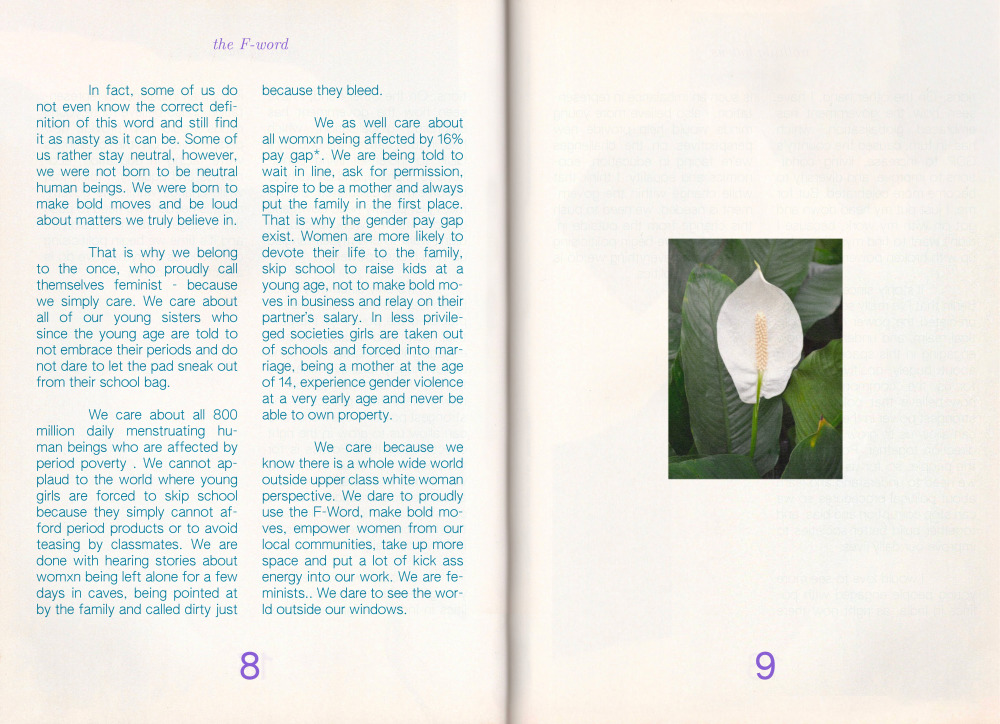 the F-word

In fact, some of us do not even know the correct definition of this word and still find it as nasty as it can be. Some of us rather stay neutral, however, we were not born to be neutral human beings. We were born to make bold moves and be loud about matters we truly believe in.

That is why we belong to the once, who proudly call themselves feminist - because we simply care. We care about all of our young sisters who since the young age are told to not embrace their periods and do not dare to let the pad sneak out from their school bag.

We care about all 800 million daily menstruating human beings who are affected by period poverty . We cannot applaud to the world where young girls are forced to skip school because they simply cannot afford period products or to avoid teasing by classmates. We are done with hearing stories about womxn being left alone for a few days in caves, being pointed at by the family and called dirty just because they bleed.

We as well care about all womxn being affected by 16% pay gap*. We are being told to wait in line, ask for permission, aspire to be a mother and always put the family in the first place. That is why the gender pay gap exist. Women are more likely to devote their life to the family, skip school to raise kids at a young age, not to make bold moves in business and relay on their partner's salary. In less privileged societies girls are taken out of schools and forced into marriage, being a mother at the age of 14, experience gender violence at a very early age and never be able to own property.

We care because we know there is a whole wide world outside upper class white woman perspective. We dare to proudly use the F-Word, make bold moves, empower women from our local communities, take up more space and put a lot of kick ass energy into our work. We are feminists.. We dare to see the world outside our windows.

8

9